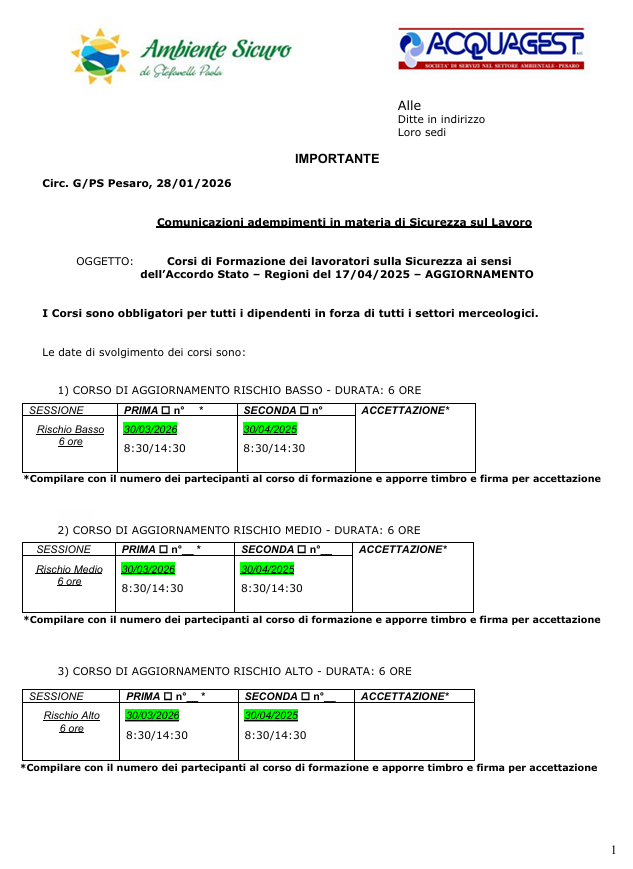 Ambiente Sicuro
di Stefanelli Paola

ACQUAGEST
SOCIETA' DI SERVIZI NEL SETTORE AMBIENTALE - PESARO

Alle
Ditte in indirizzo
Loro sedi

IMPORTANTE

Circ. G/PS Pesaro, 28/01/2026

Comunicazioni adempimenti in materia di Sicurezza sul Lavoro

OGGETTO: Corsi di Formazione dei lavoratori sulla Sicurezza ai sensi dell'Accordo Stato – Regioni del 17/04/2025 – AGGIORNAMENTO

I Corsi sono obbligatori per tutti i dipendenti in forza di tutti i settori merceologici.

Le date di svolgimento dei corsi sono:

1) CORSO DI AGGIORNAMENTO RISCHIO BASSO - DURATA: 6 ORE

| SESSIONE | PRIMA ☐ n° * | SECONDA ☐ n° | ACCETTAZIONE* |
|---|---|---|---|
| Rischio Basso 6 ore | 30/03/2026 8:30/14:30 | 30/04/2025 8:30/14:30 | |

*Compilare con il numero dei partecipanti al corso di formazione e apporre timbro e firma per accettazione

2) CORSO DI AGGIORNAMENTO RISCHIO MEDIO - DURATA: 6 ORE

| SESSIONE | PRIMA ☐ n°__ * | SECONDA ☐ n°__ | ACCETTAZIONE* |
|---|---|---|---|
| Rischio Medio 6 ore | 30/03/2026 8:30/14:30 | 30/04/2025 8:30/14:30 | |

*Compilare con il numero dei partecipanti al corso di formazione e apporre timbro e firma per accettazione

3) CORSO DI AGGIORNAMENTO RISCHIO ALTO - DURATA: 6 ORE

| SESSIONE | PRIMA ☐ n°__ * | SECONDA ☐ n°__ | ACCETTAZIONE* |
|---|---|---|---|
| Rischio Alto 6 ore | 30/03/2026 8:30/14:30 | 30/04/2025 8:30/14:30 | |

*Compilare con il numero dei partecipanti al corso di formazione e apporre timbro e firma per accettazione

1